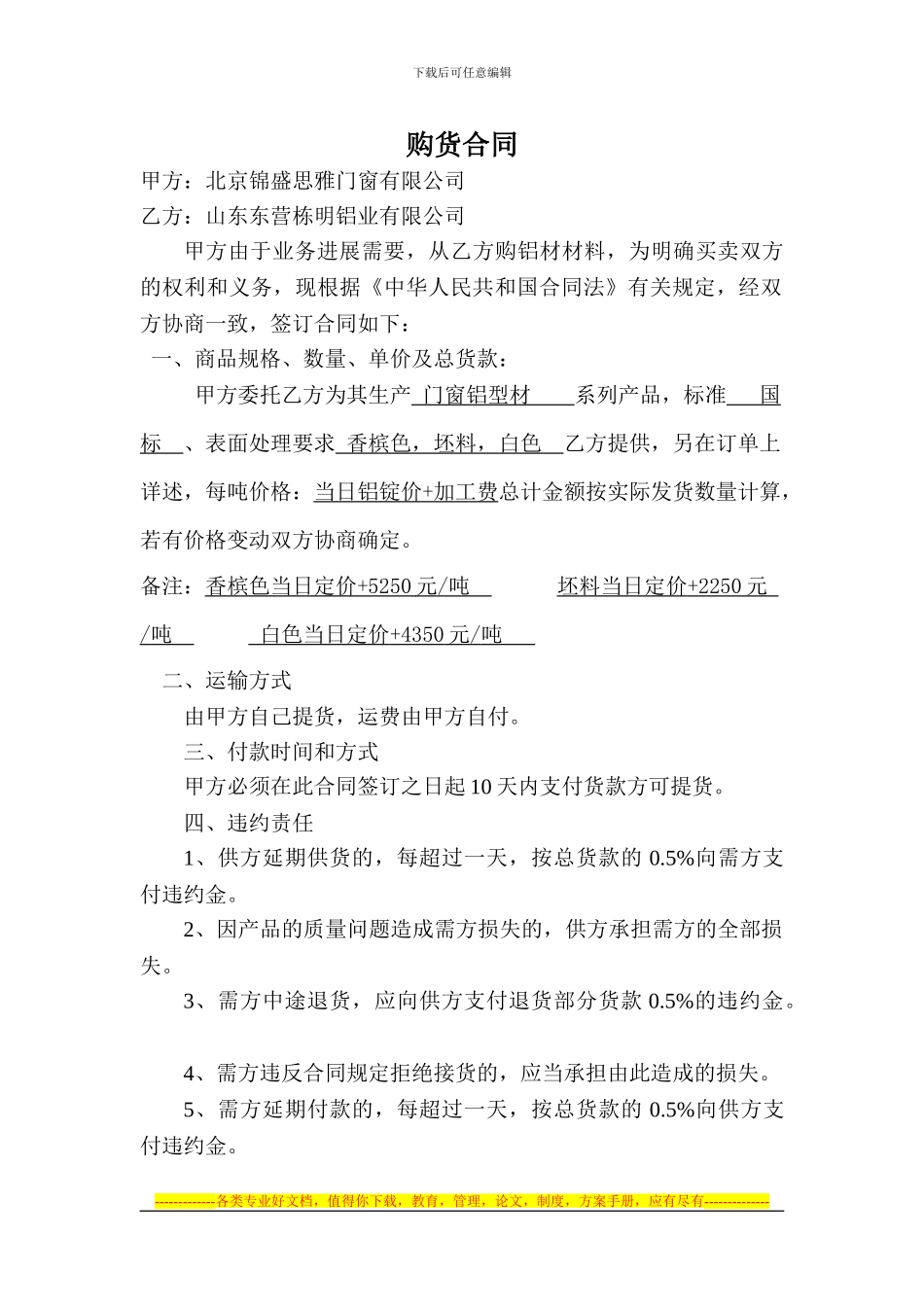 下载后可任意编辑

购货合同

甲方：北京锦盛思雅门窗有限公司

乙方：山东东营栋明铝业有限公司

甲方由于业务进展需要，从乙方购铝材材料，为明确买卖双方的权利和义务，现根据《中华人民共和国合同法》有关规定，经双方协商一致，签订合同如下：

一、商品规格、数量、单价及总货款：

甲方委托乙方为其生产 门窗铝型材 系列产品，标准 国标 、表面处理要求 香槟色，坯料，白色 乙方提供，另在订单上详述，每吨价格：当日铝锭价+加工费总计金额按实际发货数量计算，若有价格变动双方协商确定。

备注：香槟色当日定价+5250 元/吨 坯料当日定价+2250 元/吨 白色当日定价+4350 元/吨

二、运输方式

由甲方自己提货，运费由甲方自付。

三、付款时间和方式

甲方必须在此合同签订之日起 10 天内支付货款方可提货。

四、违约责任

1、供方延期供货的，每超过一天，按总货款的 0.5%向需方支付违约金。

2、因产品的质量问题造成需方损失的，供方承担需方的全部损失。

3、需方中途退货，应向供方支付退货部分货款 0.5%的违约金。

4、需方违反合同规定拒绝接货的，应当承担由此造成的损失。

5、需方延期付款的，每超过一天，按总货款的 0.5%向供方支付违约金。

-------------各类专业好文档，值得你下载，教育，管理，论文，制度，方案手册，应有尽有--------------